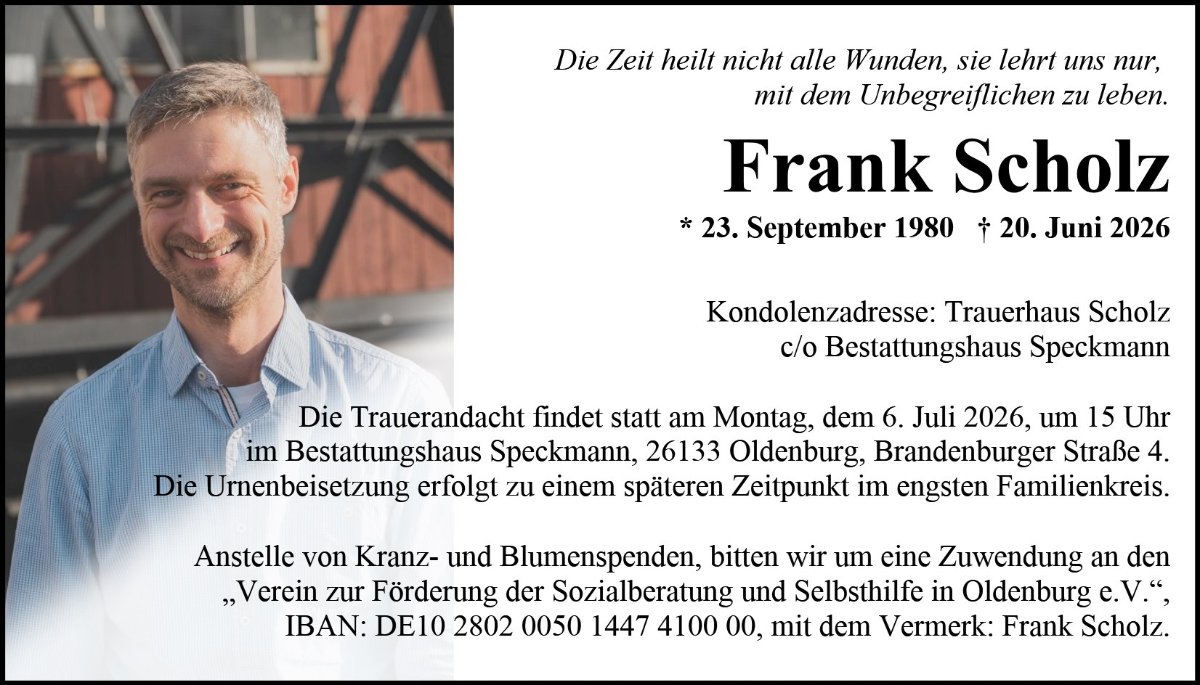 Die Zeit heilt nicht alle Wunden, sie lehrt uns nur,
mit dem Unbegreiflichen zu leben.

Frank Scholz

* 23. September 1980 † 20. Juni 2026

Kondolenzadresse: Trauerhaus Scholz
c/o Bestattungshaus Speckmann

Die Trauerandacht findet statt am Montag, dem 6. Juli 2026, um 15 Uhr im Bestattungshaus Speckmann, 26133 Oldenburg, Brandenburger Straße 4. Die Urnenbeisetzung erfolgt zu einem späteren Zeitpunkt im engsten Familienkreis.

Anstelle von Kranz- und Blumenspenden, bitten wir um eine Zuwendung an den „Verein zur Förderung der Sozialberatung und Selbsthilfe in Oldenburg e.V.“, IBAN: DE10 2802 0050 1447 4100 00, mit dem Vermerk: Frank Scholz.